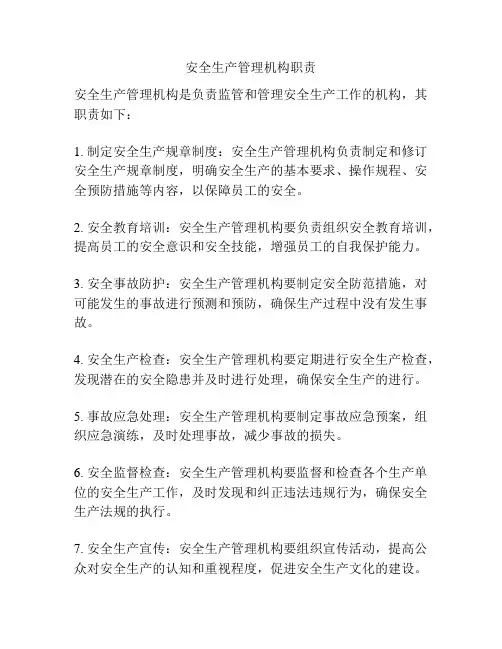 安全生产管理机构职责

安全生产管理机构是负责监管和管理安全生产工作的机构，其职责如下：

1. 制定安全生产规章制度：安全生产管理机构负责制定和修订安全生产规章制度，明确安全生产的基本要求、操作规程、安全预防措施等内容，以保障员工的安全。

2. 安全教育培训：安全生产管理机构要负责组织安全教育培训，提高员工的安全意识和安全技能，增强员工的自我保护能力。

3. 安全事故防护：安全生产管理机构要制定安全防范措施，对可能发生的事故进行预测和预防，确保生产过程中没有发生事故。

4. 安全生产检查：安全生产管理机构要定期进行安全生产检查，发现潜在的安全隐患并及时进行处理，确保安全生产的进行。

5. 事故应急处理：安全生产管理机构要制定事故应急预案，组织应急演练，及时处理事故，减少事故的损失。

6. 安全监督检查：安全生产管理机构要监督和检查各个生产单位的安全生产工作，及时发现和纠正违法违规行为，确保安全生产法规的执行。

7. 安全生产宣传：安全生产管理机构要组织宣传活动，提高公众对安全生产的认知和重视程度，促进安全生产文化的建设。